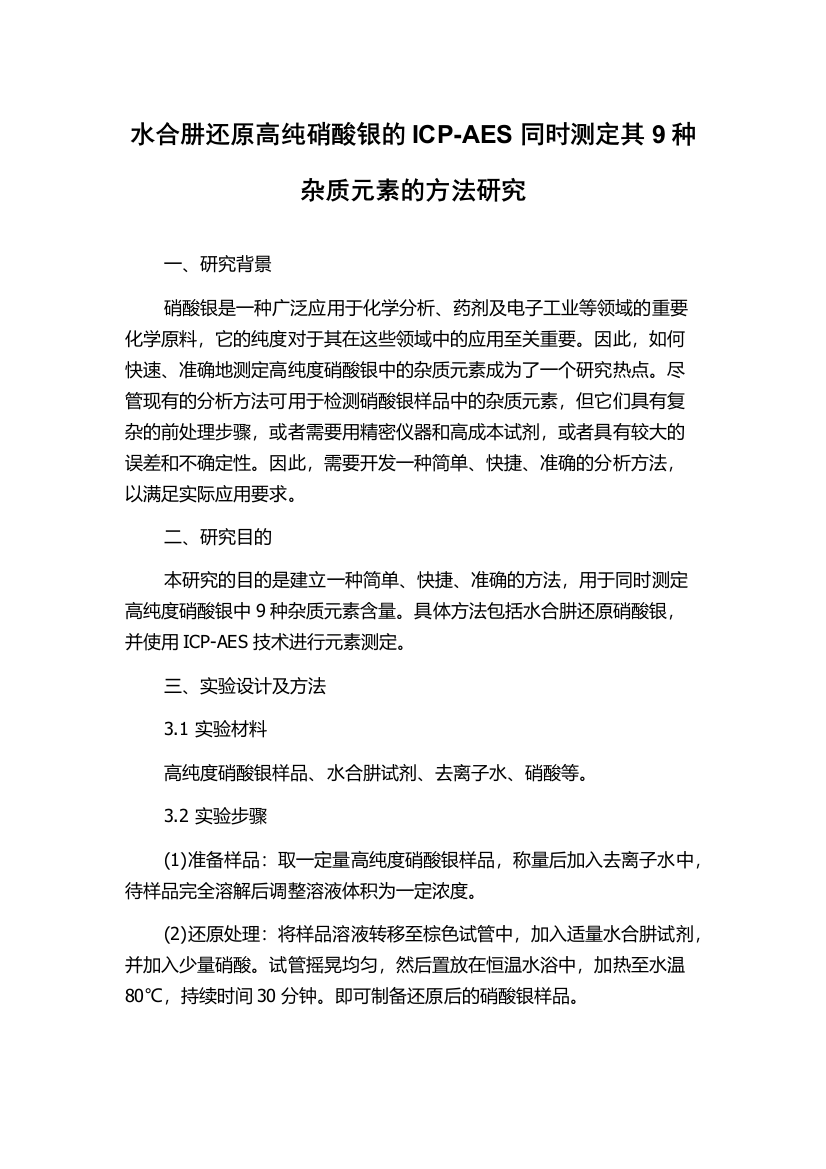 水合肼还原高纯硝酸银的 ICP-AES 同时测定其 9 种杂质元素的方法研究

一、研究背景

硝酸银是一种广泛应用于化学分析、药剂及电子工业等领域的重要化学原料，它的纯度对于其在这些领域中的应用至关重要。因此，如何快速、准确地测定高纯度硝酸银中的杂质元素成为了一个研究热点。尽管现有的分析方法可用于检测硝酸银样品中的杂质元素，但它们具有复杂的前处理步骤，或者需要用精密仪器和高成本试剂，或者具有较大的误差和不确定性。因此，需要开发一种简单、快捷、准确的分析方法，以满足实际应用要求。

二、研究目的

本研究的目的是建立一种简单、快捷、准确的方法，用于同时测定高纯度硝酸银中 9 种杂质元素含量。具体方法包括水合肼还原硝酸银，并使用 ICP-AES 技术进行元素测定。

三、实验设计及方法

3.1 实验材料

高纯度硝酸银样品、水合肼试剂、去离子水、硝酸等。

3.2 实验步骤

(1)准备样品：取一定量高纯度硝酸银样品，称量后加入去离子水中，待样品完全溶解后调整溶液体积为一定浓度。

(2)还原处理：将样品溶液转移至棕色试管中，加入适量水合肼试剂，并加入少量硝酸。试管摇晃均匀，然后置放在恒温水浴中，加热至水温 80℃，持续时间 30 分钟。即可制备还原后的硝酸银样品。